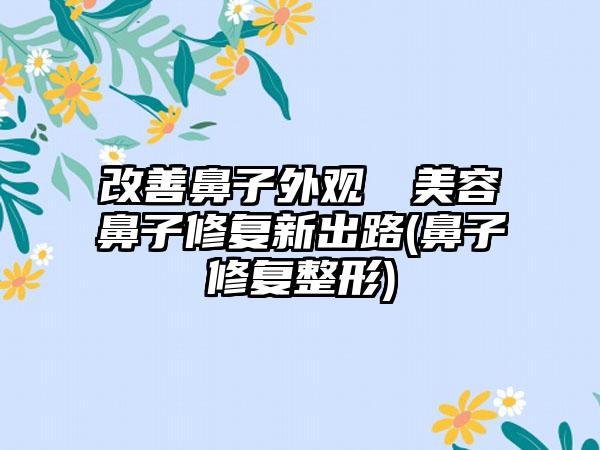 改善鼻子外观 美容鼻子修复新出路(鼻子修复整形)